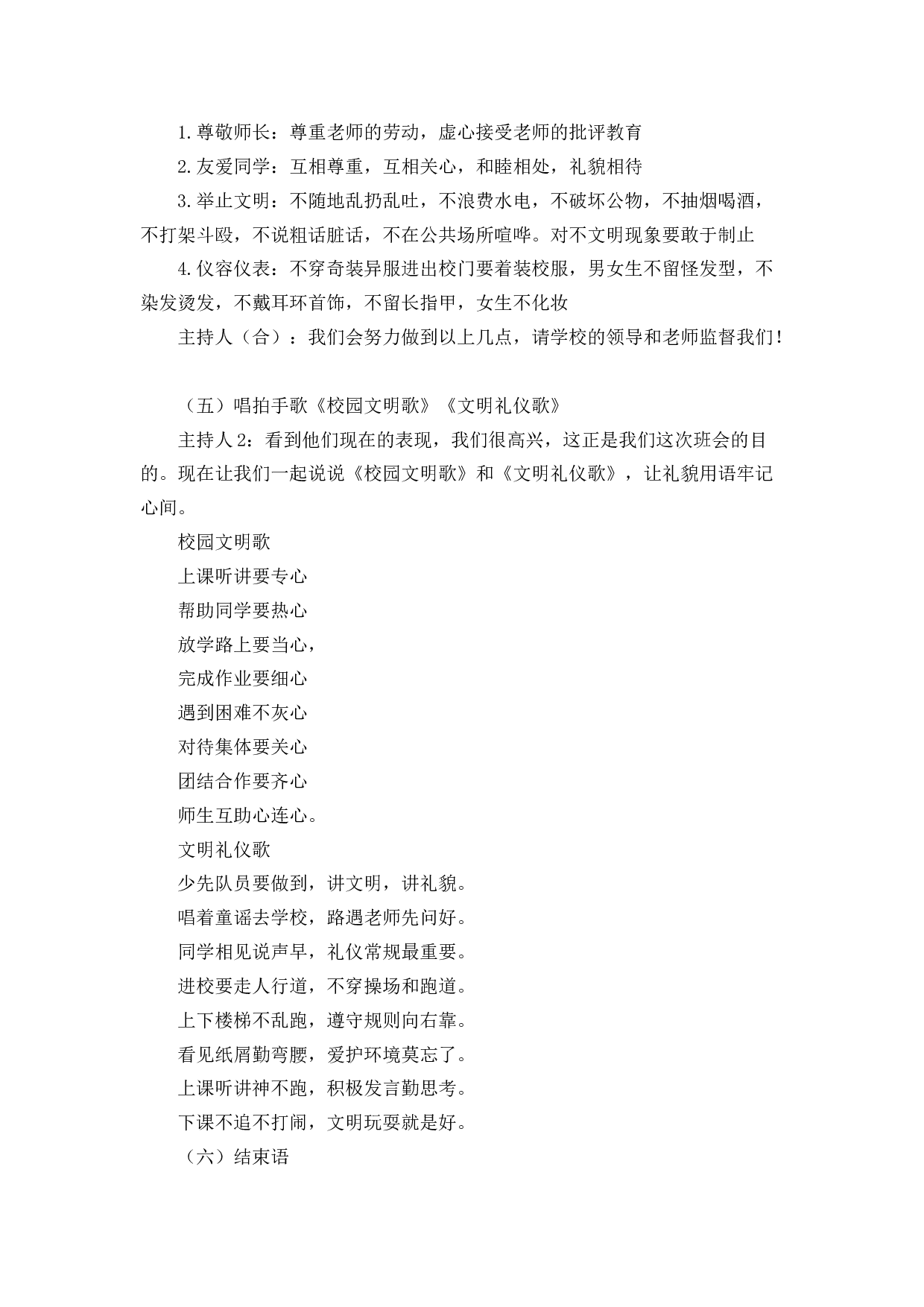 1.尊敬师长：尊重老师的劳动，虚心接受老师的批评教育

2.友爱同学：互相尊重，互相关心，和睦相处，礼貌相待

3.举止文明：不随地乱扔乱吐，不浪费水电，不破坏公物，不抽烟喝酒，不打架斗殴，不说粗话脏话，不在公共场所喧哗。对不文明现象要敢于制止

4.仪容仪表：不穿奇装异服进出校门要着装校服，男女生不留怪发型，不染发烫发，不戴耳环首饰，不留长指甲，女生不化妆

主持人（合）：我们会努力做到以上几点，请学校的领导和老师监督我们！

（五）唱拍手歌《校园文明歌》《文明礼仪歌》

主持人2：看到他们现在的表现，我们很高兴，这正是我们这次班会的目的。现在让我们一起说说《校园文明歌》和《文明礼仪歌》，让礼貌用语牢记心间。

校园文明歌

上课听讲要专心

帮助同学要热心

放学路上要当心，

完成作业要细心

遇到困难不灰心

对待集体要关心

团结合作要齐心

师生互助心连心。

文明礼仪歌

少先队员要做到，讲文明，讲礼貌。

唱着童谣去学校，路遇老师先问好。

同学相见说声早，礼仪常规最重要。

进校要走人行道，不穿操场和跑道。

上下楼梯不乱跑，遵守规则向右靠。

看见纸屑勤弯腰，爱护环境莫忘了。

上课听讲神不跑，积极发言勤思考。

下课不追不打闹，文明玩耍就是好。

（六）结束语